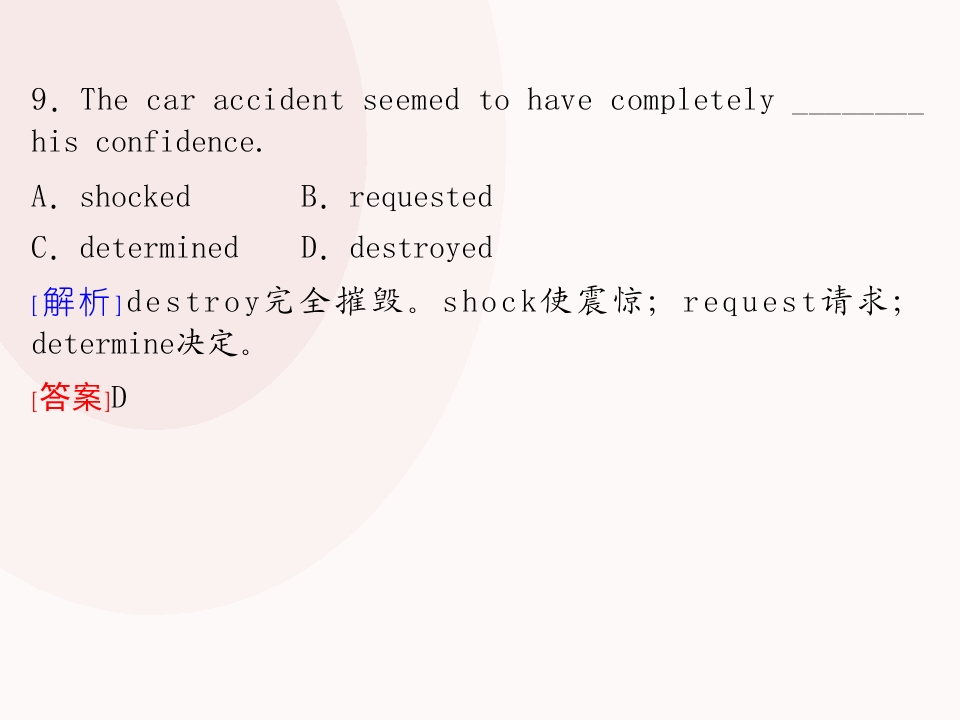 9. The car accident seemed to have completely ____ his confidence.

A. shocked B. requested

C. determined D. destroyed

[解析]destroy完全摧毁。shock使震惊; request请求; determine决定。

[答案]D